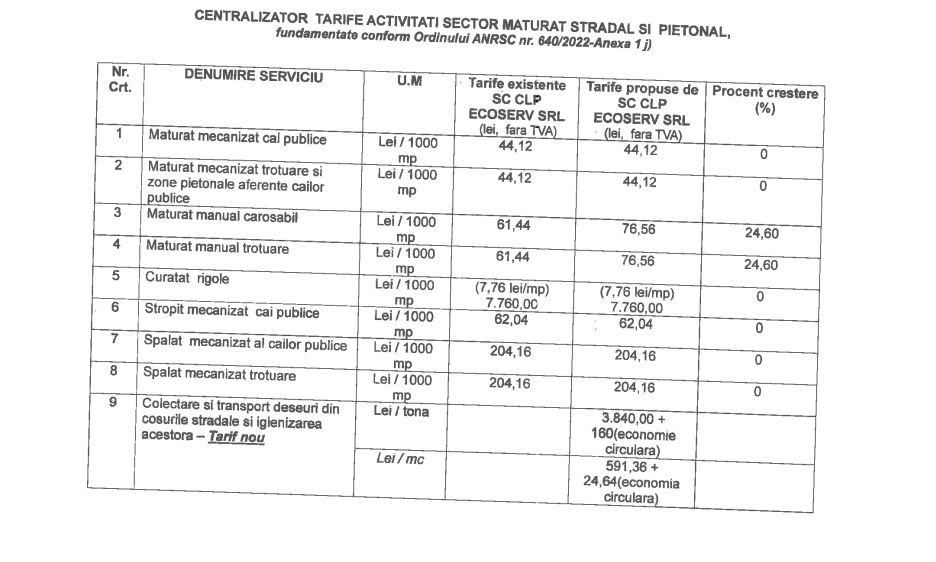 CENTRALIZATOR TARIFE ACTIVITATI SECTOR MATURAT STRADAL SI PIETONAL,
fundamentate conform Ordinului ANRSC nr. 640/2022-Anexa 1 j)

| Nr. Crt. | DENUMIRE SERVICIU | U.M | Tarife existente SC CLP ECOSERV SRL (lei, fara TVA) | Tarife propuse de SC CLP ECOSERV SRL (lei, fara TVA) | Procent crestere (%) |
|---|---|---|---|---|---|
| 1 | Maturat mecanizat cai publice | Lei / 1000 mp | 44,12 | 44,12 | 0 |
| 2 | Maturat mecanizat trotuare si zone pietonale aferente cailor publice | Lei / 1000 mp | 44,12 | 44,12 | 0 |
| 3 | Maturat manual carosabil | Lei / 1000 mp | 61,44 | 76,56 | 24,60 |
| 4 | Maturat manual trotuare | Lei / 1000 mp | 61,44 | 76,56 | 24,60 |
| 5 | Curatat rigole | Lei / 1000 mp | (7,76 lei/mp) 7.760,00 | (7,76 lei/mp) 7.760,00 | 0 |
| 6 | Stropit mecanizat cai publice | Lei / 1000 mp | 62,04 | 62,04 | 0 |
| 7 | Spalat mecanizat al cailor publice | Lei / 1000 mp | 204,16 | 204,16 | 0 |
| 8 | Spalat mecanizat trotuare | Lei / 1000 mp | 204,16 | 204,16 | 0 |
| 9 | Colectare si transport deseuri din cosurile stradale si igienizarea acestora – Tarif nou | Lei / tona | | 3.840,00 + 160(economie circulara) | |
| | | Lei / mc | | 591,36 + 24,64(economia circulara) | |